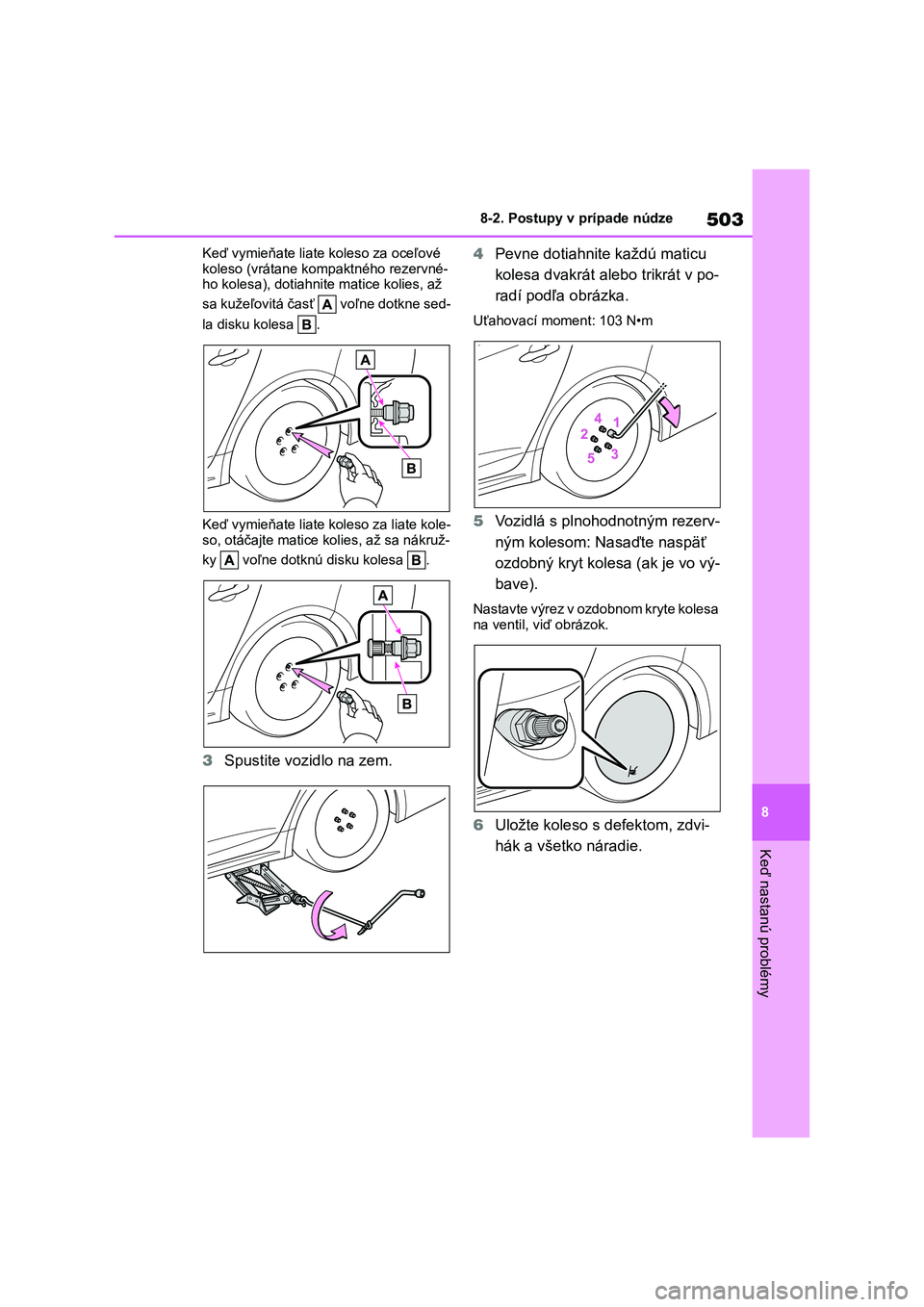 503

8-2. Postupy v prípade núdze

Keď vymieňate liate koleso za oceľové koleso (vrátane kompaktného rezervného kolesa), dotiahnite matice kolies, až sa kužeľovitá časť A voľne dotkne sedla disku kolesa B.

A

B

Keď vymieňate liate koleso za liate koleso, otáčajte matice kolies, až sa nákružky A voľne dotknú disku kolesa B.

A

B

3 Spustite vozidlo na zem.

4 Pevne dotiahnite každú maticu kolesa dvakrát alebo trikrát v poradí podľa obrázka.

Uťahovací moment: 103 N•m

4 1
2
5 3

5 Vozidlá s plnohodnotným rezervným kolesom: Nasaďte naspäť ozdobný kryt kolesa (ak je vo výbave).

Nastavte výrez v ozdobnom kryte kolesa na ventil, viď obrázok.

6 Uložte koleso s defektom, zdvihák a všetko náradie.

8

Keď nastanú problémy

carmanualsonline.info